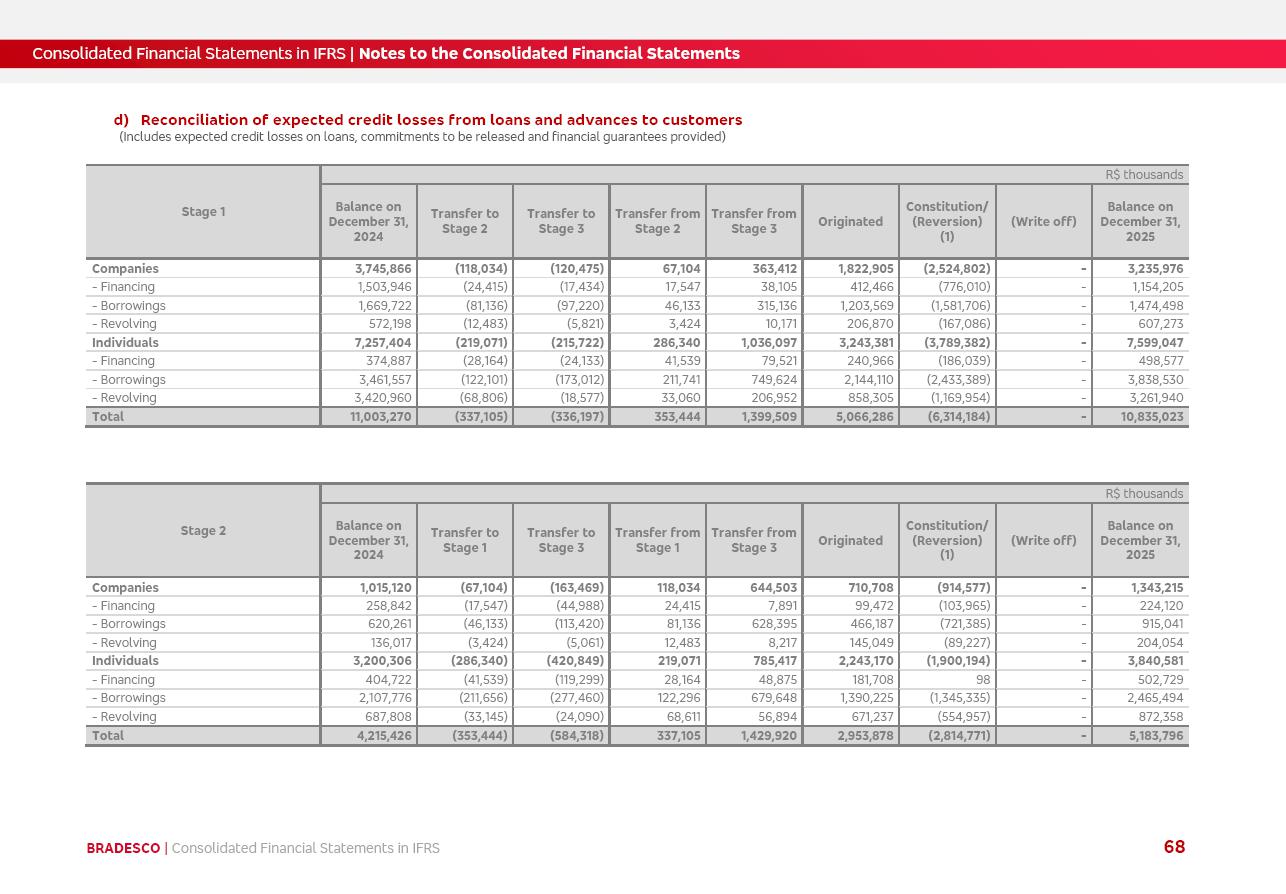 Consolidated Financial Statements in IFRS | Notes to the Consolidated Financial Statements

d) Reconciliation of expected credit losses from loans and advances to customers
(Includes expected credit losses on loans, commitments to be released and financial guarantees provided)

R$ thousands

| Stage 1 | Balance on December 31, 2024 | Transfer to Stage 2 | Transfer to Stage 3 | Transfer from Stage 2 | Transfer from Stage 3 | Originated | Constitution/ (Reversion) (1) | (Write off) | Balance on December 31, 2025 |
|---|---|---|---|---|---|---|---|---|---|
| Companies | 3,745,866 | (118,034) | (120,475) | 67,104 | 363,412 | 1,822,905 | (2,524,802) | - | 3,235,976 |
| - Financing | 1,503,946 | (24,415) | (17,434) | 17,547 | 38,105 | 412,466 | (776,010) | - | 1,154,205 |
| - Borrowings | 1,669,722 | (81,136) | (97,220) | 46,133 | 315,136 | 1,203,569 | (1,581,706) | - | 1,474,498 |
| - Revolving | 572,198 | (12,483) | (5,821) | 3,424 | 10,171 | 206,870 | (167,086) | - | 607,273 |
| Individuals | 7,257,404 | (219,071) | (215,722) | 286,340 | 1,036,097 | 3,243,381 | (3,789,382) | - | 7,599,047 |
| - Financing | 374,887 | (28,164) | (24,133) | 41,539 | 79,521 | 240,966 | (186,039) | - | 498,577 |
| - Borrowings | 3,461,557 | (122,101) | (173,012) | 211,741 | 749,624 | 2,144,110 | (2,433,389) | - | 3,838,530 |
| - Revolving | 3,420,960 | (68,806) | (18,577) | 33,060 | 206,952 | 858,305 | (1,169,954) | - | 3,261,940 |
| Total | 11,003,270 | (337,105) | (336,197) | 353,444 | 1,399,509 | 5,066,286 | (6,314,184) | - | 10,835,023 |

R$ thousands

| Stage 2 | Balance on December 31, 2024 | Transfer to Stage 1 | Transfer to Stage 3 | Transfer from Stage 1 | Transfer from Stage 3 | Originated | Constitution/ (Reversion) (1) | (Write off) | Balance on December 31, 2025 |
|---|---|---|---|---|---|---|---|---|---|
| Companies | 1,015,120 | (67,104) | (163,469) | 118,034 | 644,503 | 710,708 | (914,577) | - | 1,343,215 |
| - Financing | 258,842 | (17,547) | (44,988) | 24,415 | 7,891 | 99,472 | (103,965) | - | 224,120 |
| - Borrowings | 620,261 | (46,133) | (113,420) | 81,136 | 628,395 | 466,187 | (721,385) | - | 915,041 |
| - Revolving | 136,017 | (3,424) | (5,061) | 12,483 | 8,217 | 145,049 | (89,227) | - | 204,054 |
| Individuals | 3,200,306 | (286,340) | (420,849) | 219,071 | 785,417 | 2,243,170 | (1,900,194) | - | 3,840,581 |
| - Financing | 404,722 | (41,539) | (119,299) | 28,164 | 48,875 | 181,708 | 98 | - | 502,729 |
| - Borrowings | 2,107,776 | (211,656) | (277,460) | 122,296 | 679,648 | 1,390,225 | (1,345,335) | - | 2,465,494 |
| - Revolving | 687,808 | (33,145) | (24,090) | 68,611 | 56,894 | 671,237 | (554,957) | - | 872,358 |
| Total | 4,215,426 | (353,444) | (584,318) | 337,105 | 1,429,920 | 2,953,878 | (2,814,771) | - | 5,183,796 |

BRADESCO | Consolidated Financial Statements in IFRS

68